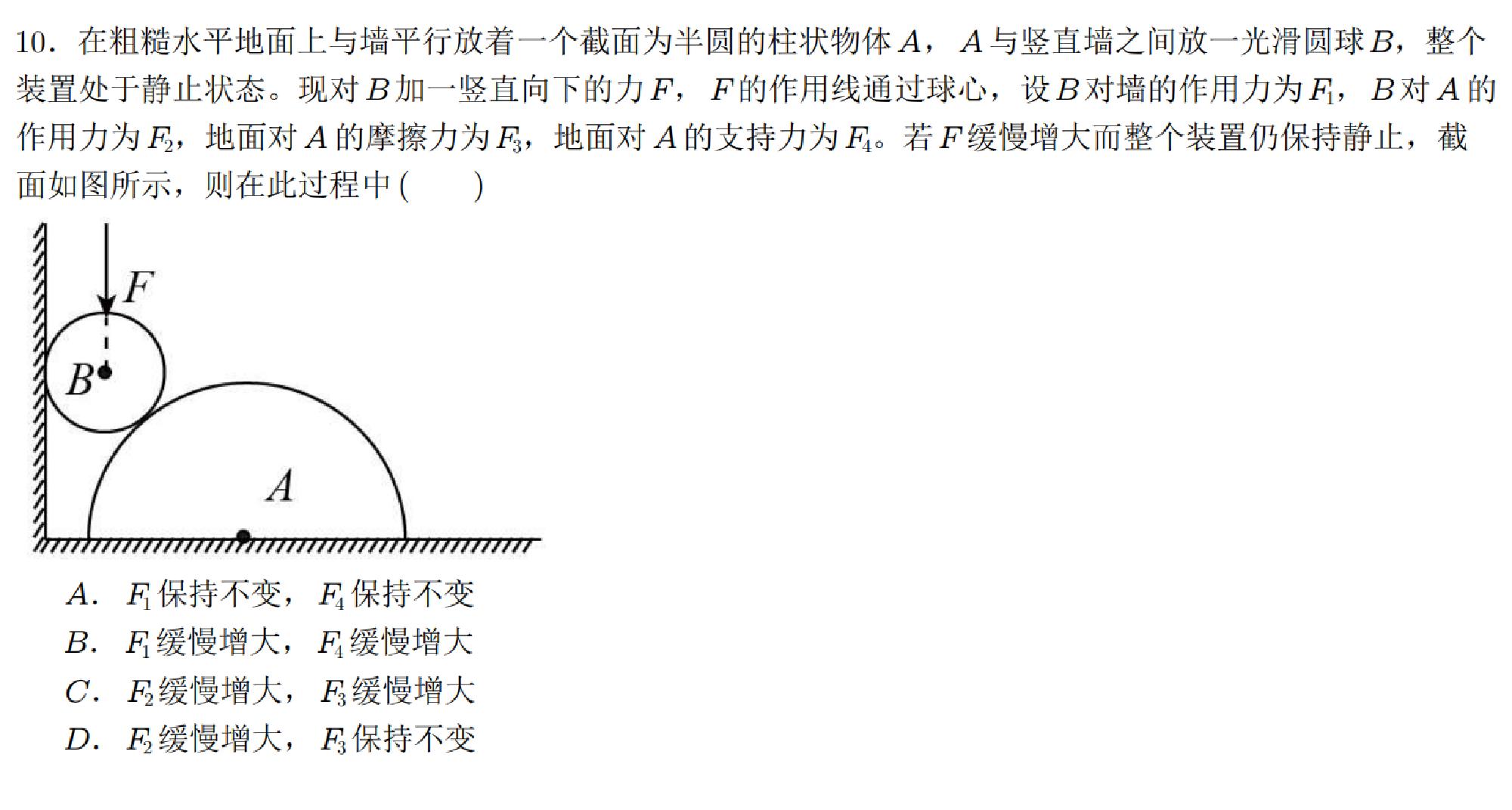 10．在粗糙水平地面上与墙平行放着一个截面为半圆的柱状物体A，A与竖直墙之间放一光滑圆球B，整个装置处于静止状态。现对B加一竖直向下的力F，F的作用线通过球心，设B对墙的作用力为$F_1$，B对A的作用力为$F_2$，地面对A的摩擦力为$F_3$，地面对A的支持力为$F_4$。若F缓慢增大而整个装置仍保持静止，截面如图所示，则在此过程中(　　)

F
B
A

A．$F_1$保持不变，$F_4$保持不变
B．$F_1$缓慢增大，$F_4$缓慢增大
C．$F_2$缓慢增大，$F_3$缓慢增大
D．$F_2$缓慢增大，$F_3$保持不变